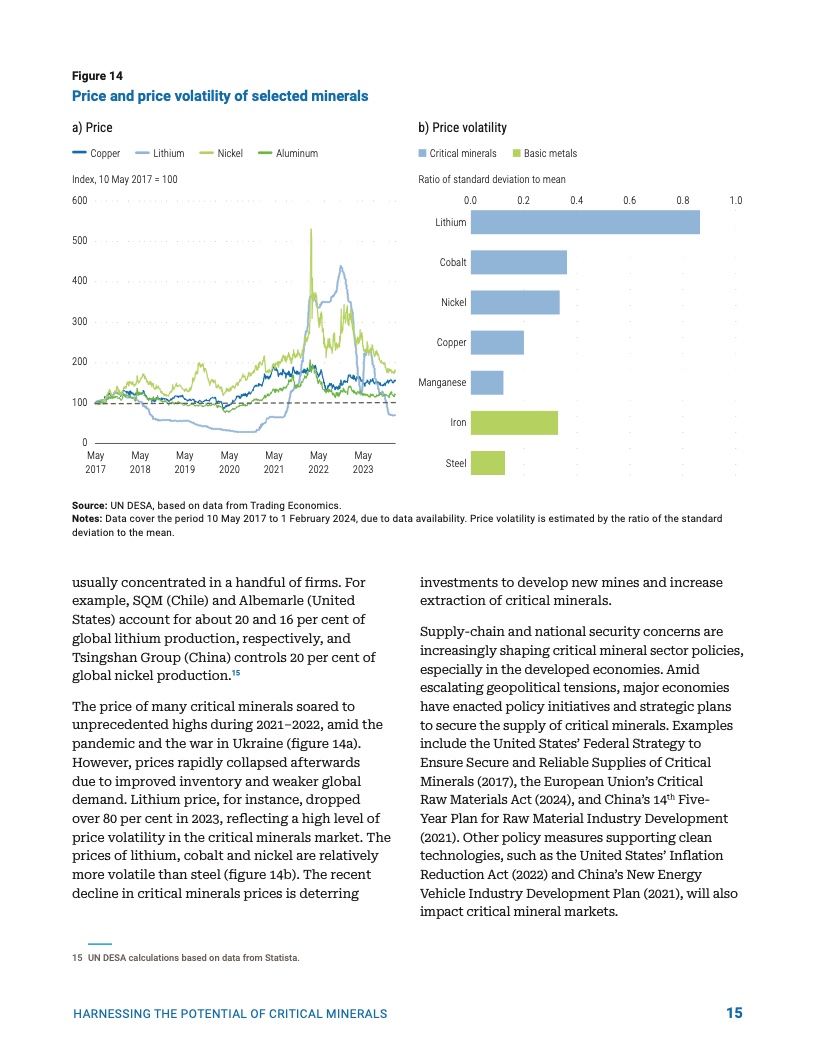 Figure 14
Price and price volatility of selected minerals

a) Price

Copper Lithium Nickel Aluminum

Index, 10 May 2017 = 100

600
500
400
300
200
100
0

May 2017 May 2018 May 2019 May 2020 May 2021 May 2022 May 2023

b) Price volatility

Critical minerals Basic metals

Ratio of standard deviation to mean

0.0 0.2 0.4 0.6 0.8 1.0

Lithium
Cobalt
Nickel
Copper
Manganese
Iron
Steel

Source: UN DESA, based on data from Trading Economics.
Notes: Data cover the period 10 May 2017 to 1 February 2024, due to data availability. Price volatility is estimated by the ratio of the standard deviation to the mean.

usually concentrated in a handful of firms. For example, SQM (Chile) and Albemarle (United States) account for about 20 and 16 per cent of global lithium production, respectively, and Tsingshan Group (China) controls 20 per cent of global nickel production.$^{15}$

The price of many critical minerals soared to unprecedented highs during 2021–2022, amid the pandemic and the war in Ukraine (figure 14a). However, prices rapidly collapsed afterwards due to improved inventory and weaker global demand. Lithium price, for instance, dropped over 80 per cent in 2023, reflecting a high level of price volatility in the critical minerals market. The prices of lithium, cobalt and nickel are relatively more volatile than steel (figure 14b). The recent decline in critical minerals prices is deterring

investments to develop new mines and increase extraction of critical minerals.

Supply-chain and national security concerns are increasingly shaping critical mineral sector policies, especially in the developed economies. Amid escalating geopolitical tensions, major economies have enacted policy initiatives and strategic plans to secure the supply of critical minerals. Examples include the United States' Federal Strategy to Ensure Secure and Reliable Supplies of Critical Minerals (2017), the European Union's Critical Raw Materials Act (2024), and China's 14$^{th}$ Five-Year Plan for Raw Material Industry Development (2021). Other policy measures supporting clean technologies, such as the United States' Inflation Reduction Act (2022) and China's New Energy Vehicle Industry Development Plan (2021), will also impact critical mineral markets.

15 UN DESA calculations based on data from Statista.

HARNESSING THE POTENTIAL OF CRITICAL MINERALS 15